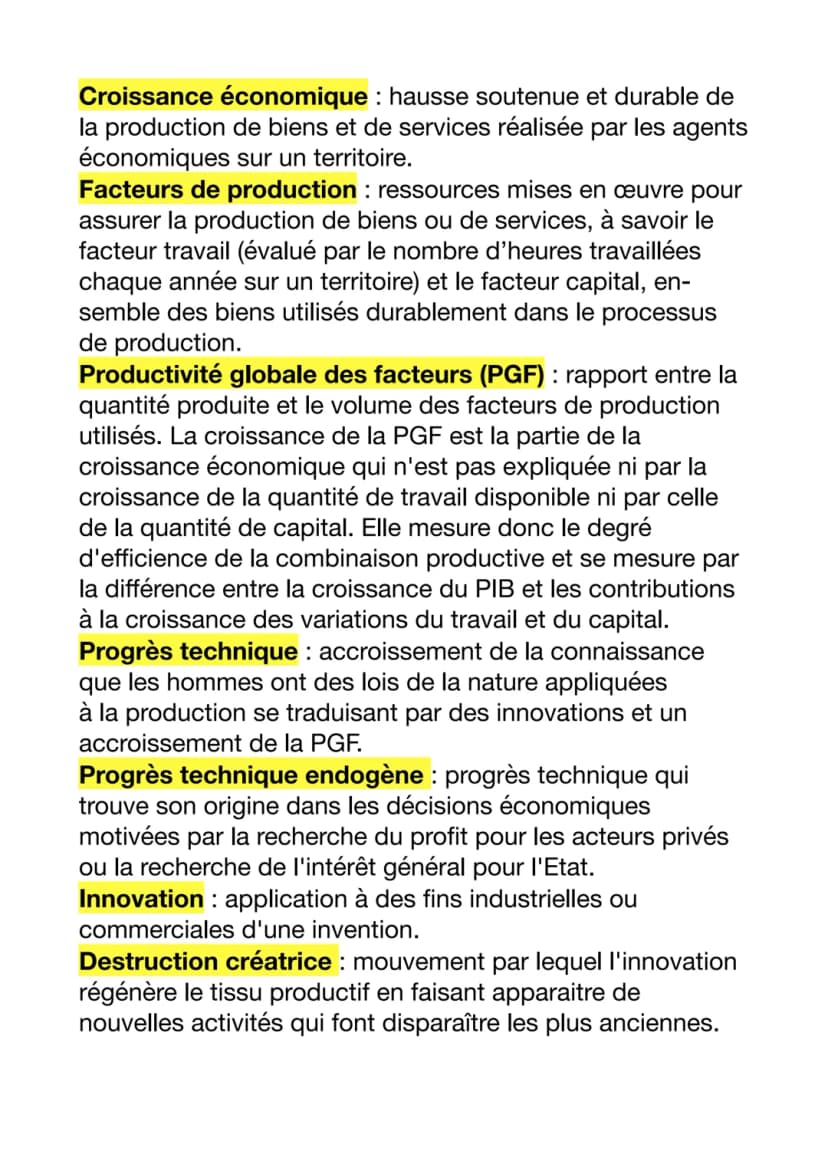 Croissance économique : hausse soutenue et durable de la production de biens et de services réalisée par les agents économiques sur un territoire.

Facteurs de production : ressources mises en œuvre pour assurer la production de biens ou de services, à savoir le facteur travail (évalué par le nombre d'heures travaillées chaque année sur un territoire) et le facteur capital, ensemble des biens utilisés durablement dans le processus de production.

Productivité globale des facteurs (PGF) : rapport entre la quantité produite et le volume des facteurs de production utilisés. La croissance de la PGF est la partie de la croissance économique qui n'est pas expliquée ni par la croissance de la quantité de travail disponible ni par celle de la quantité de capital. Elle mesure donc le degré d'efficience de la combinaison productive et se mesure par la différence entre la croissance du PIB et les contributions à la croissance des variations du travail et du capital.

Progrès technique : accroissement de la connaissance que les hommes ont des lois de la nature appliquées à la production se traduisant par des innovations et un accroissement de la PGF.

Progrès technique endogène : progrès technique qui trouve son origine dans les décisions économiques motivées par la recherche du profit pour les acteurs privés ou la recherche de l'intérêt général pour l'Etat.

Innovation : application à des fins industrielles ou commerciales d'une invention.

Destruction créatrice : mouvement par lequel l'innovation régénère le tissu productif en faisant apparaitre de nouvelles activités qui font disparaître les plus anciennes.